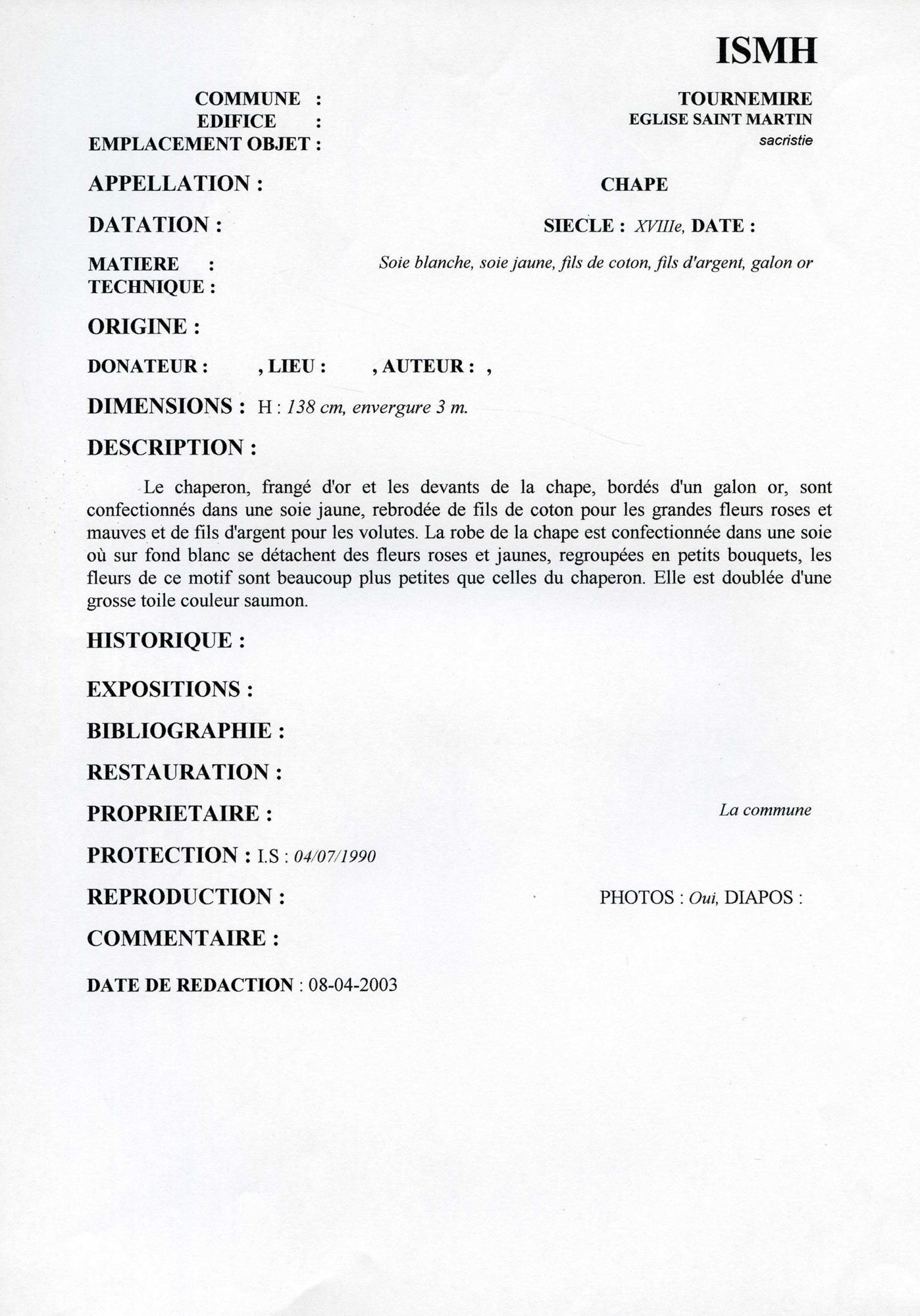 ISMH

COMMUNE : TOURNEMIRE
EDIFICE : EGLISE SAINT MARTIN
EMPLACEMENT OBJET : sacristie

APPELLATION : CHAPE

DATATION : SIECLE : XVIIIe, DATE :

MATIERE : Soie blanche, soie jaune, fils de coton, fils d'argent, galon or
TECHNIQUE :

ORIGINE :

DONATEUR : , LIEU : , AUTEUR : ,

DIMENSIONS : H : 138 cm, envergure 3 m.

DESCRIPTION :

Le chaperon, frangé d'or et les devants de la chape, bordés d'un galon or, sont confectionnés dans une soie jaune, rebrodée de fils de coton pour les grandes fleurs roses et mauves et de fils d'argent pour les volutes. La robe de la chape est confectionnée dans une soie où sur fond blanc se détachent des fleurs roses et jaunes, regroupées en petits bouquets, les fleurs de ce motif sont beaucoup plus petites que celles du chaperon. Elle est doublée d'une grosse toile couleur saumon.

HISTORIQUE :

EXPOSITIONS :

BIBLIOGRAPHIE :

RESTAURATION :

PROPRIETAIRE : La commune

PROTECTION : I.S : 04/07/1990

REPRODUCTION : PHOTOS : Oui, DIAPOS :

COMMENTAIRE :

DATE DE REDACTION : 08-04-2003